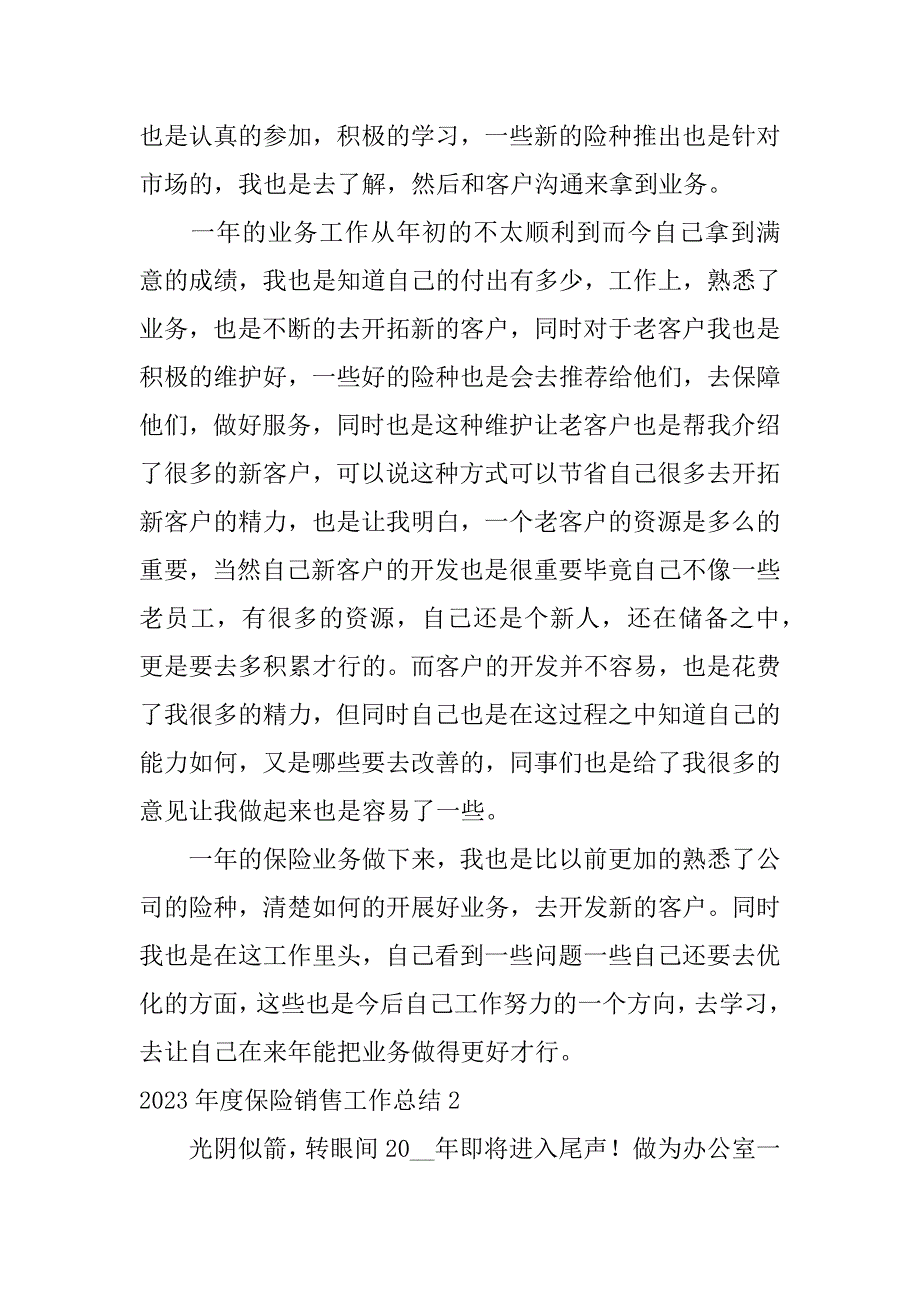 也是认真的参加，积极的学习，一些新的险种推出也是针对市场的，我也是去了解，然后和客户沟通来拿到业务。

一年的业务工作从年初的不太顺利到而今自己拿到满意的成绩，我也是知道自己的付出有多少，工作上，熟悉了业务，也是不断的去开拓新的客户，同时对于老客户我也是积极的维护好，一些好的险种也是会去推荐给他们，去保障他们，做好服务，同时也是这种维护让老客户也是帮我介绍了很多的新客户，可以说这种方式可以节省自己很多去开拓新客户的精力，也是让我明白，一个老客户的资源是多么的重要，当然自己新客户的开发也是很重要毕竟自己不像一些老员工，有很多的资源，自己还是个新人，还在储备之中，更是要去多积累才行的。而客户的开发并不容易，也是花费了我很多的精力，但同时自己也是在这过程之中知道自己的能力如何，又是哪些要去改善的，同事们也是给了我很多的意见让我做起来也是容易了一些。

一年的保险业务做下来，我也是比以前更加的熟悉了公司的险种，清楚如何的开展好业务，去开发新的客户。同时我也是在这工作里头，自己看到一些问题一些自己还要去优化的方面，这些也是今后自己工作努力的一个方向，去学习，去让自己在来年能把业务做得更好才行。

2023 年度保险销售工作总结 2

光阴似箭，转眼间 20__年即将进入尾声！做为办公室一